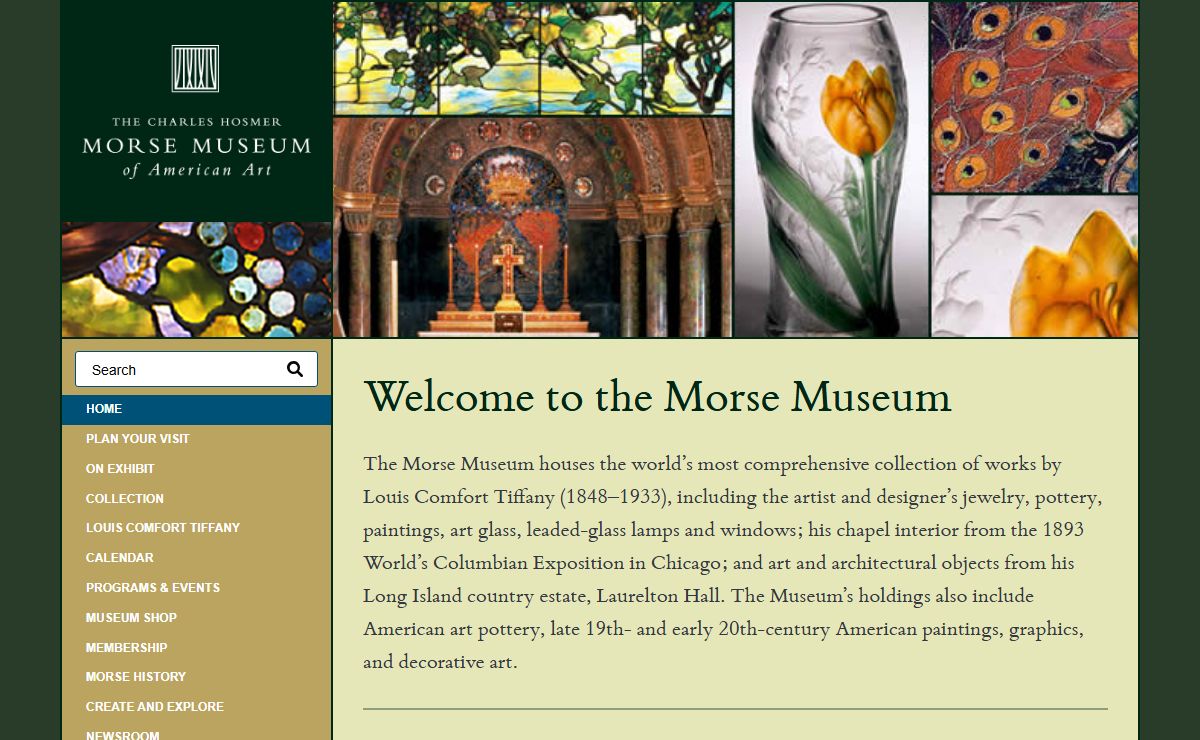 THE CHARLES HOSMER
MORSE MUSEUM
of American Art

Search

HOME
PLAN YOUR VISIT
ON EXHIBIT
COLLECTION
LOUIS COMFORT TIFFANY
CALENDAR
PROGRAMS & EVENTS
MUSEUM SHOP
MEMBERSHIP
MORSE HISTORY
CREATE AND EXPLORE
NEWSROOM

Welcome to the Morse Museum

The Morse Museum houses the world's most comprehensive collection of works by Louis Comfort Tiffany (1848–1933), including the artist and designer's jewelry, pottery, paintings, art glass, leaded-glass lamps and windows; his chapel interior from the 1893 World's Columbian Exposition in Chicago; and art and architectural objects from his Long Island country estate, Laurelton Hall. The Museum's holdings also include American art pottery, late 19th- and early 20th-century American paintings, graphics, and decorative art.